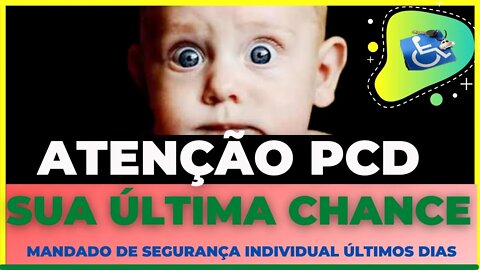 ATENÇÃO PCD

SUA ÚLTIMA CHANCE

MANDADO DE SEGURANÇA INDIVIDUAL ÚLTIMOS DIAS